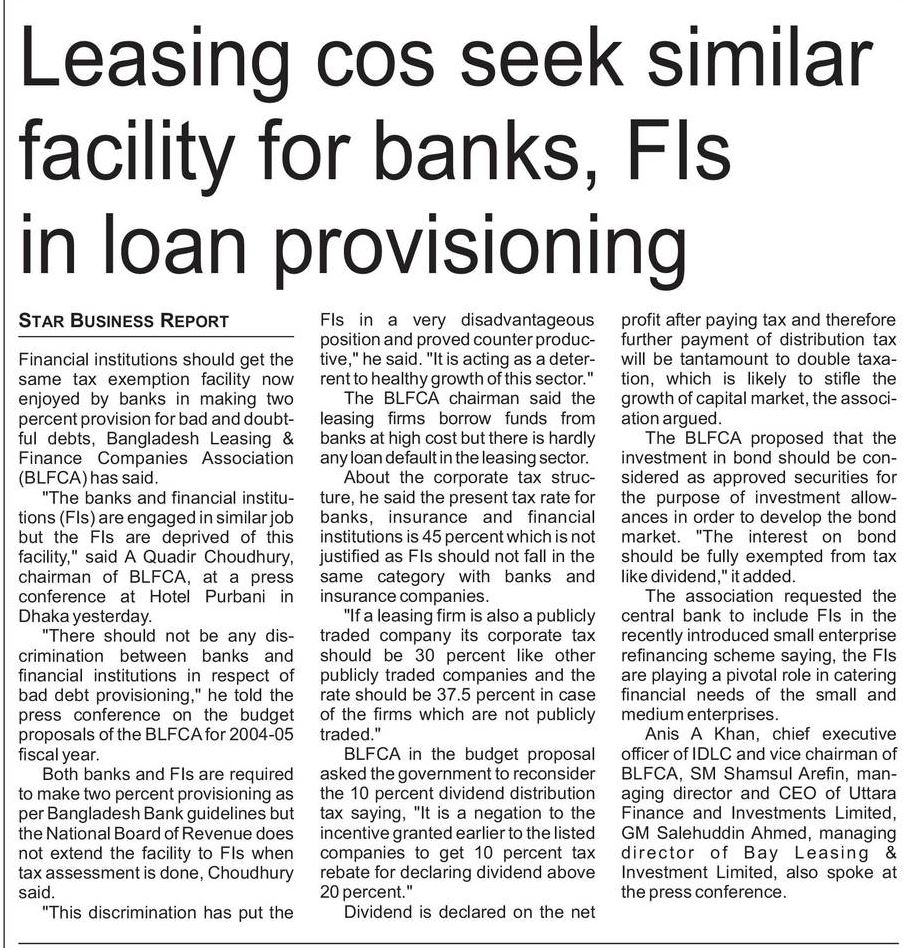 Leasing cos seek similar facility for banks, FIs in loan provisioning

STAR BUSINESS REPORT

Financial institutions should get the same tax exemption facility now enjoyed by banks in making two percent provision for bad and doubtful debts, Bangladesh Leasing & Finance Companies Association (BLFCA) has said.

"The banks and financial institutions (FIs) are engaged in similar job but the FIs are deprived of this facility," said A Quadir Choudhury, chairman of BLFCA, at a press conference at Hotel Purbani in Dhaka yesterday.

"There should not be any discrimination between banks and financial institutions in respect of bad debt provisioning," he told the press conference on the budget proposals of the BLFCA for 2004-05 fiscal year.

Both banks and FIs are required to make two percent provisioning as per Bangladesh Bank guidelines but the National Board of Revenue does not extend the facility to FIs when tax assessment is done, Choudhury said.

"This discrimination has put the FIs in a very disadvantageous position and proved counter productive," he said. "It is acting as a deterrent to healthy growth of this sector."

The BLFCA chairman said the leasing firms borrow funds from banks at high cost but there is hardly any loan default in the leasing sector.

About the corporate tax structure, he said the present tax rate for banks, insurance and financial institutions is 45 percent which is not justified as FIs should not fall in the same category with banks and insurance companies.

"If a leasing firm is also a publicly traded company its corporate tax should be 30 percent like other publicly traded companies and the rate should be 37.5 percent in case of the firms which are not publicly traded."

BLFCA in the budget proposal asked the government to reconsider the 10 percent dividend distribution tax saying, "It is a negation to the incentive granted earlier to the listed companies to get 10 percent tax rebate for declaring dividend above 20 percent."

Dividend is declared on the net profit after paying tax and therefore further payment of distribution tax will be tantamount to double taxation, which is likely to stifle the growth of capital market, the association argued.

The BLFCA proposed that the investment in bond should be considered as approved securities for the purpose of investment allowances in order to develop the bond market. "The interest on bond should be fully exempted from tax like dividend," it added.

The association requested the central bank to include FIs in the recently introduced small enterprise refinancing scheme saying, the FIs are playing a pivotal role in catering financial needs of the small and medium enterprises.

Anis A Khan, chief executive officer of IDLC and vice chairman of BLFCA, SM Shamsul Arefin, managing director and CEO of Uttara Finance and Investments Limited, GM Salehuddin Ahmed, managing director of Bay Leasing & Investment Limited, also spoke at the press conference.